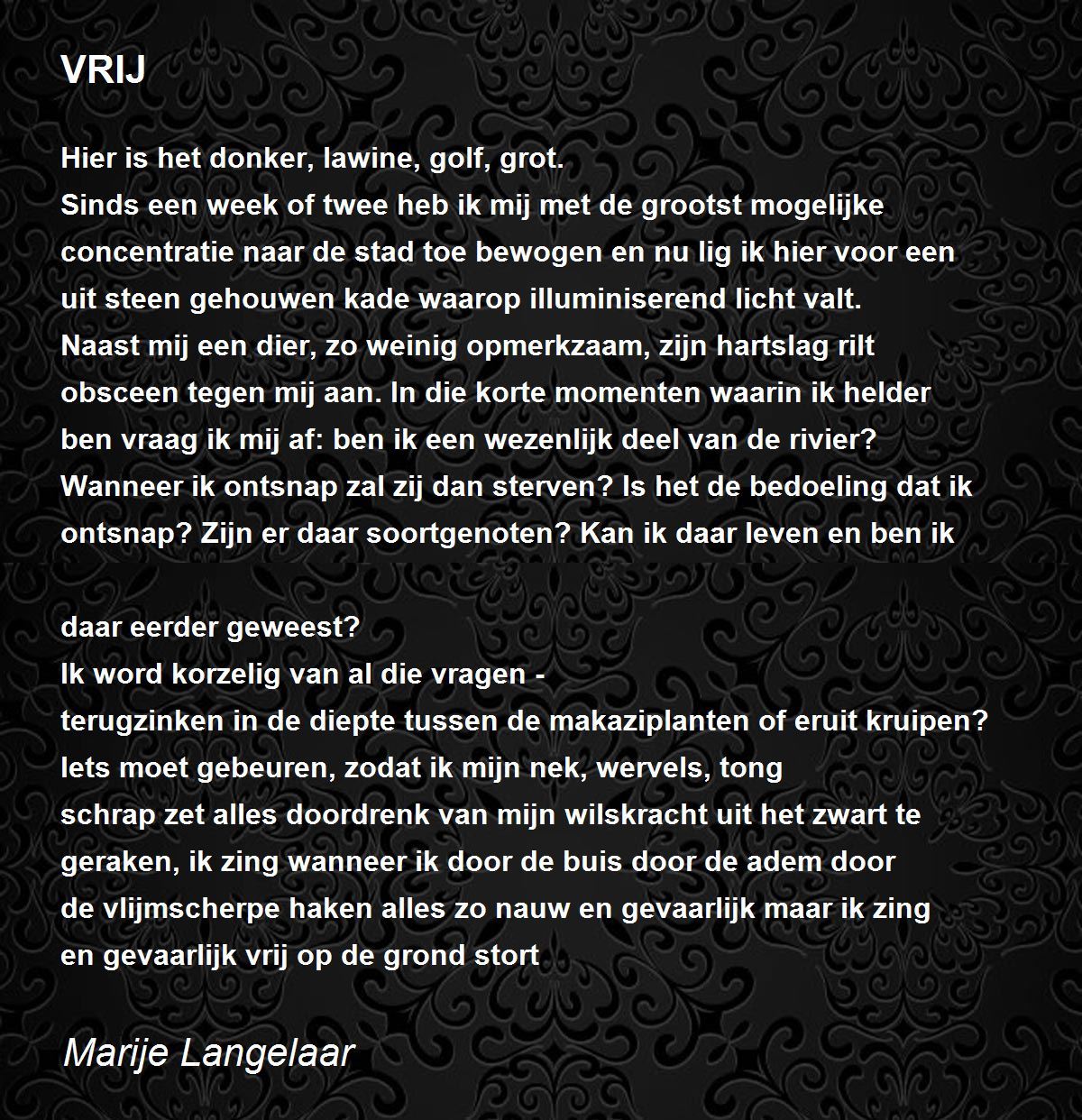 VRIJ

Hier is het donker, lawine, golf, grot.
Sinds een week of twee heb ik mij met de grootst mogelijke
concentratie naar de stad toe bewogen en nu lig ik hier voor een
uit steen gehouwen kade waarop illuminiserend licht valt.
Naast mij een dier, zo weinig opmerkzaam, zijn hartslag rilt
obsceen tegen mij aan. In die korte momenten waarin ik helder
ben vraag ik mij af: ben ik een wezenlijk deel van de rivier?
Wanneer ik ontsnap zal zij dan sterven? Is het de bedoeling dat ik
ontsnap? Zijn er daar soortgenoten? Kan ik daar leven en ben ik

daar eerder geweest?
Ik word korzelig van al die vragen -
terugzinken in de diepte tussen de makaziplanten of eruit kruipen?
Iets moet gebeuren, zodat ik mijn nek, wervels, tong
schrap zet alles doordrenk van mijn wilskracht uit het zwart te
geraken, ik zing wanneer ik door de buis door de adem door
de vlijmscherpe haken alles zo nauw en gevaarlijk maar ik zing
en gevaarlijk vrij op de grond stort

Marije Langelaar